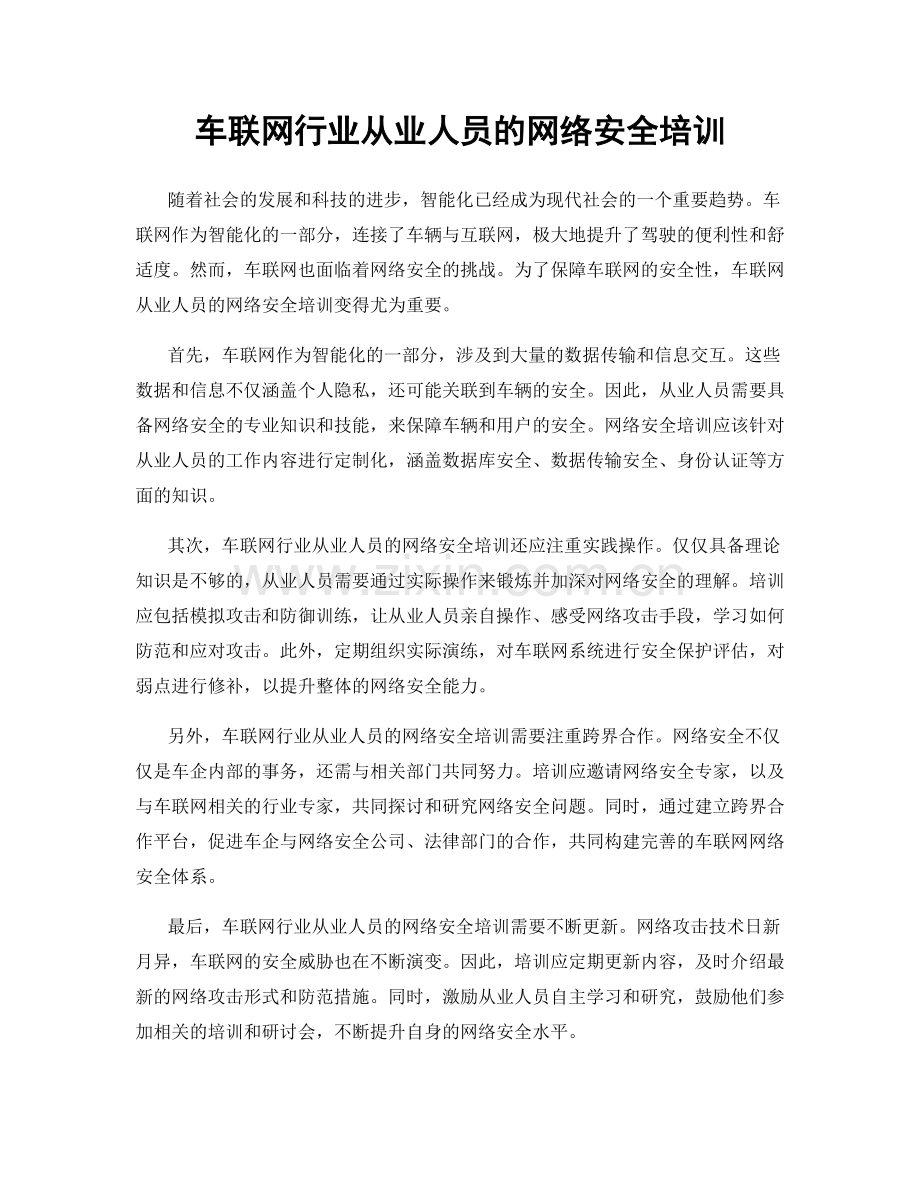 车联网行业从业人员的网络安全培训

随着社会的发展和科技的进步，智能化已经成为现代社会的一个重要趋势。车联网作为智能化的一部分，连接了车辆与互联网，极大地提升了驾驶的便利性和舒适度。然而，车联网也面临着网络安全的挑战。为了保障车联网的安全性，车联网从业人员的网络安全培训变得尤为重要。

首先，车联网作为智能化的一部分，涉及到大量的数据传输和信息交互。这些数据和信息不仅涵盖个人隐私，还可能关联到车辆的安全。因此，从业人员需要具备网络安全的专业知识和技能，来保障车辆和用户的安全。网络安全培训应该针对从业人员的工作内容进行定制化，涵盖数据库安全、数据传输安全、身份认证等方面的知识。

其次，车联网行业从业人员的网络安全培训还应注重实践操作。仅仅具备理论知识是不够的，从业人员需要通过实际操作来锻炼并加深对网络安全的理解。培训应包括模拟攻击和防御训练，让从业人员亲自操作、感受网络攻击手段，学习如何防范和应对攻击。此外，定期组织实际演练，对车联网系统进行安全保护评估，对弱点进行修补，以提升整体的网络安全能力。

另外，车联网行业从业人员的网络安全培训需要注重跨界合作。网络安全不仅仅是车企内部的事务，还需与相关部门共同努力。培训应邀请网络安全专家，以及与车联网相关的行业专家，共同探讨和研究网络安全问题。同时，通过建立跨界合作平台，促进车企与网络安全公司、法律部门的合作，共同构建完善的车联网网络安全体系。

最后，车联网行业从业人员的网络安全培训需要不断更新。网络攻击技术日新月异，车联网的安全威胁也在不断演变。因此，培训应定期更新内容，及时介绍最新的网络攻击形式和防范措施。同时，激励从业人员自主学习和研究，鼓励他们参加相关的培训和研讨会，不断提升自身的网络安全水平。

www.zixin.com.cn